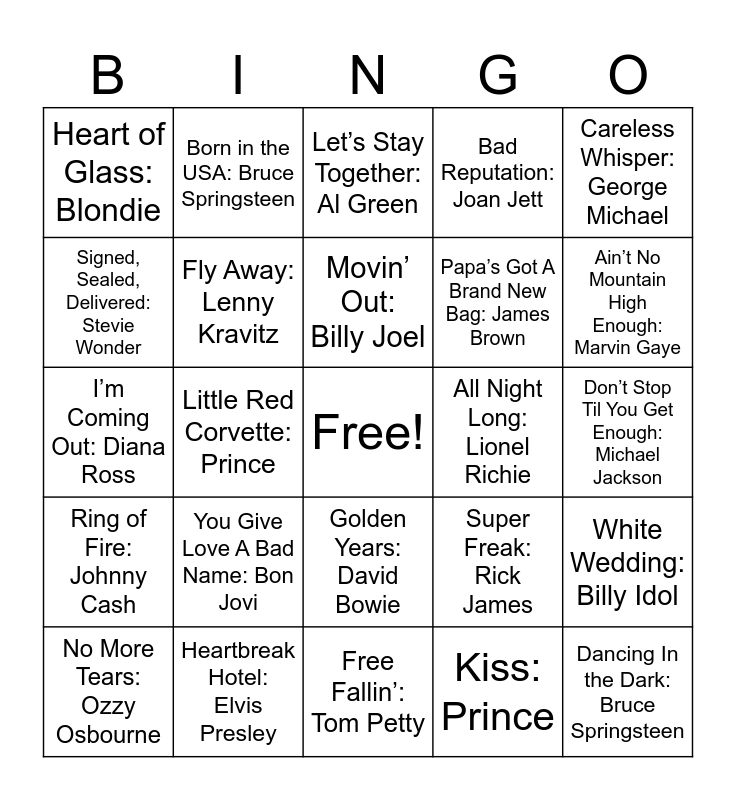 | B | I | N | G | O |
|---|---|---|---|---|
| Heart of Glass: Blondie | Born in the USA: Bruce Springsteen | Let's Stay Together: Al Green | Bad Reputation: Joan Jett | Careless Whisper: George Michael |
| Signed, Sealed, Delivered: Stevie Wonder | Fly Away: Lenny Kravitz | Movin' Out: Billy Joel | Papa's Got A Brand New Bag: James Brown | Ain't No Mountain High Enough: Marvin Gaye |
| I'm Coming Out: Diana Ross | Little Red Corvette: Prince | Free! | All Night Long: Lionel Richie | Don't Stop Til You Get Enough: Michael Jackson |
| Ring of Fire: Johnny Cash | You Give Love A Bad Name: Bon Jovi | Golden Years: David Bowie | Super Freak: Rick James | White Wedding: Billy Idol |
| No More Tears: Ozzy Osbourne | Heartbreak Hotel: Elvis Presley | Free Fallin': Tom Petty | Kiss: Prince | Dancing In the Dark: Bruce Springsteen |